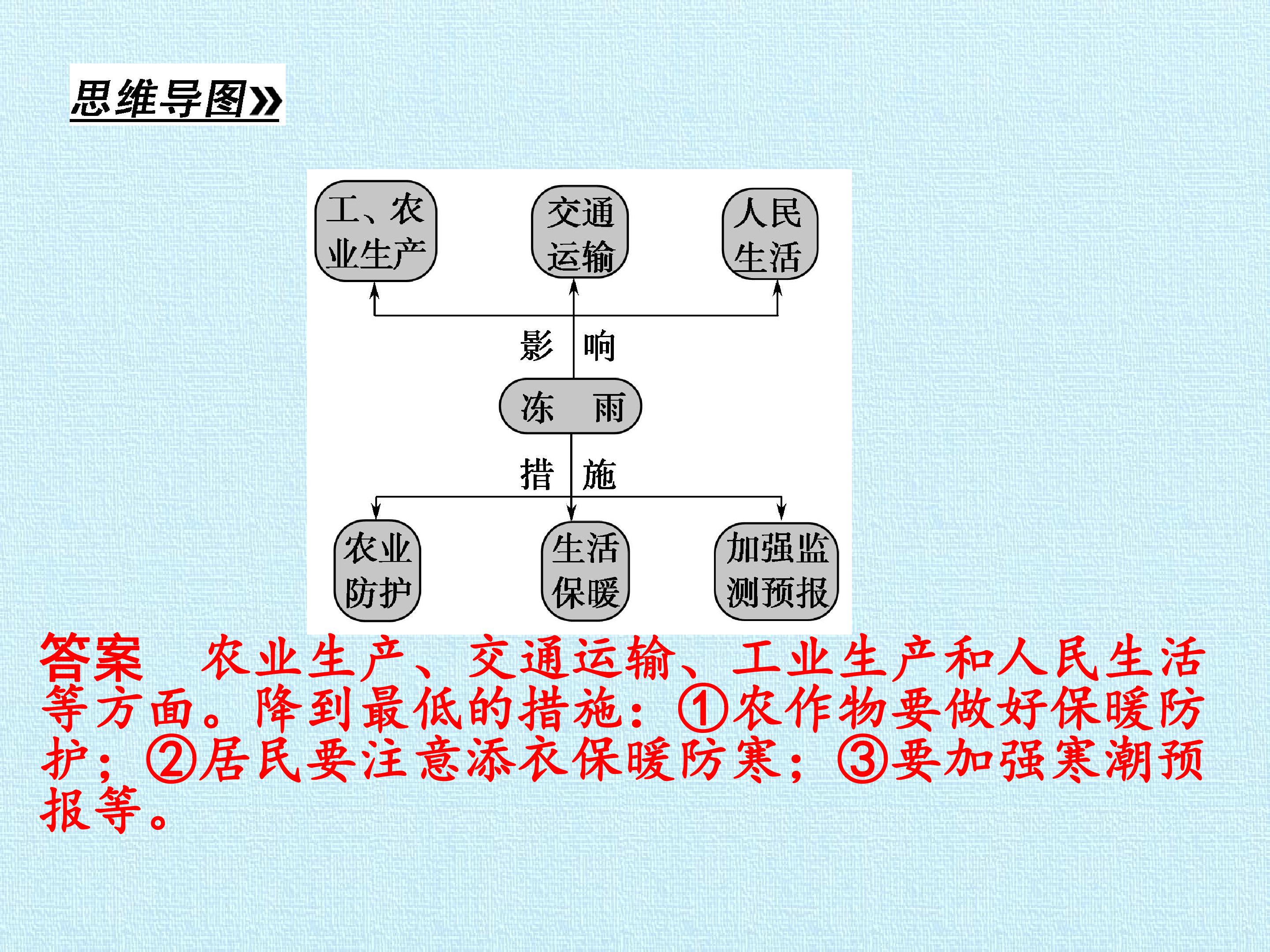 思维导图»

工、农业生产

交通运输

人民生活

影响

冻 雨

措施

农业防护

生活保暖

加强监测预报

答案 农业生产、交通运输、工业生产和人民生活等方面。降到最低的措施：①农作物要做好保暖防护；②居民要注意添衣保暖防寒；③要加强寒潮预报等。